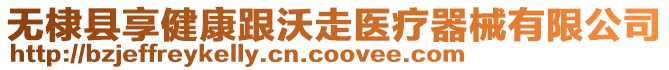 无棣县享健康跟沃走医疗器械有限公司
http://bzjeffreykelly.cn.coovee.com